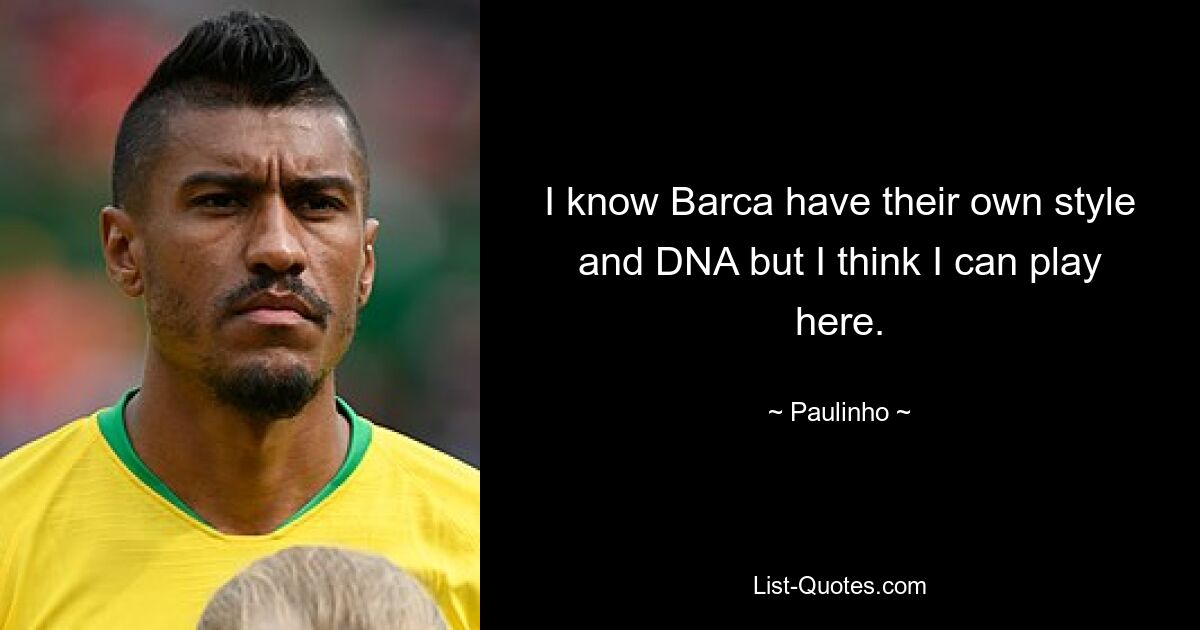 I know Barca have their own style and DNA but I think I can play here.

~ Paulinho ~

List-Quotes.com